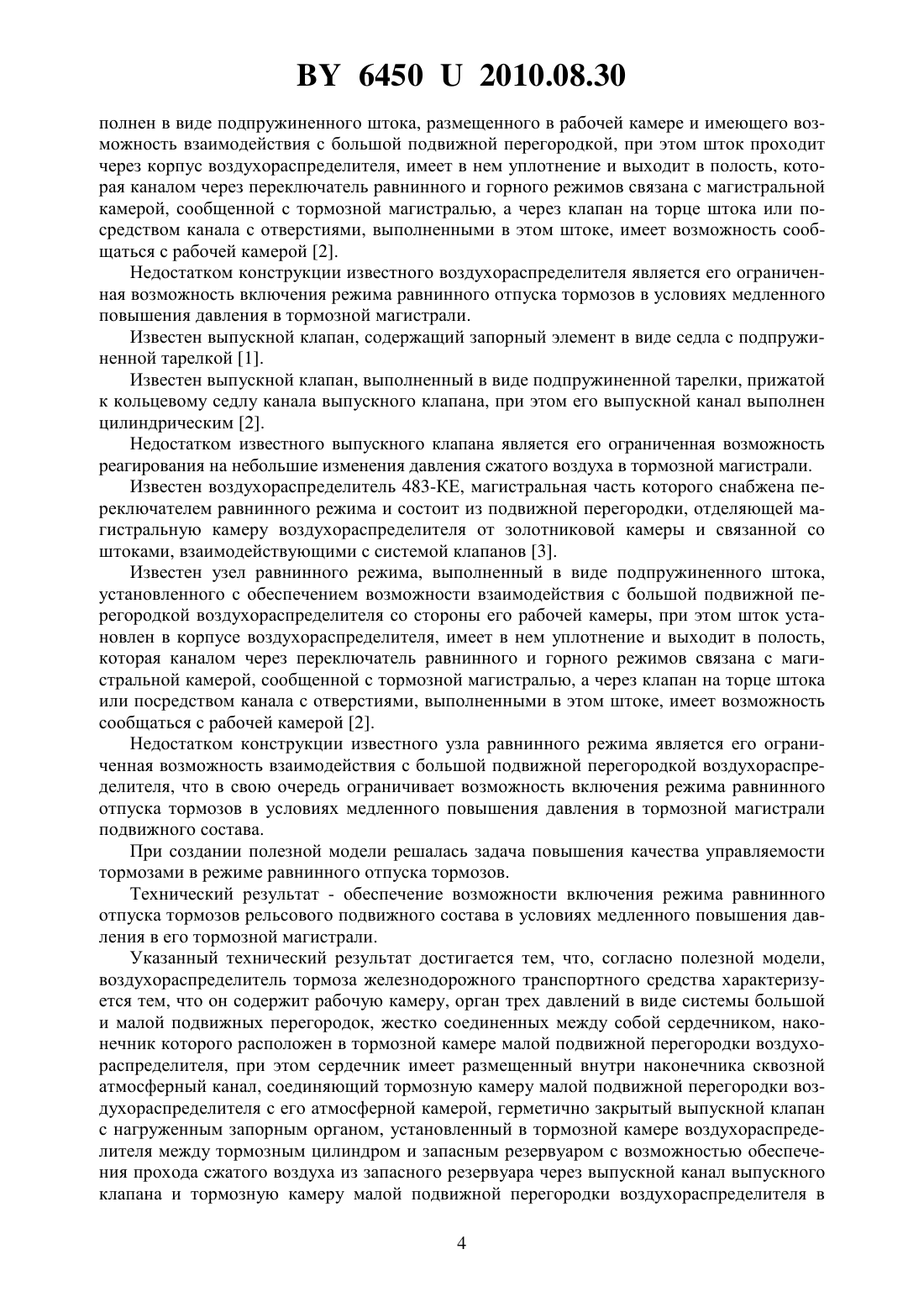 BY 6450 U 2010.08.30

полнен в виде подпружиненного штока, размещенного в рабочей камере и имеющего возможность взаимодействия с большой подвижной перегородкой, при этом шток проходит через корпус воздухораспределителя, имеет в нем уплотнение и выходит в полость, которая каналом через переключатель равнинного и горного режимов связана с магистральной камерой, сообщенной с тормозной магистралью, а через клапан на торце штока или посредством канала с отверстиями, выполненными в этом штоке, имеет возможность сообщаться с рабочей камерой [2].

Недостатком конструкции известного воздухораспределителя является его ограниченная возможность включения режима равнинного отпуска тормозов в условиях медленного повышения давления в тормозной магистрали.

Известен выпускной клапан, содержащий запорный элемент в виде седла с подпружиненной тарелкой [1].

Известен выпускной клапан, выполненный в виде подпружиненной тарелки, прижатой к кольцевому седлу канала выпускного клапана, при этом его выпускной канал выполнен цилиндрическим [2].

Недостатком известного выпускного клапана является его ограниченная возможность реагирования на небольшие изменения давления сжатого воздуха в тормозной магистрали.

Известен воздухораспределитель 483-КЕ, магистральная часть которого снабжена переключателем равнинного режима и состоит из подвижной перегородки, отделяющей магистральную камеру воздухораспределителя от золотниковой камеры и связанной со штоками, взаимодействующими с системой клапанов [3].

Известен узел равнинного режима, выполненный в виде подпружиненного штока, установленного с обеспечением возможности взаимодействия с большой подвижной перегородкой воздухораспределителя со стороны его рабочей камеры, при этом шток установлен в корпусе воздухораспределителя, имеет в нем уплотнение и выходит в полость, которая каналом через переключатель равнинного и горного режимов связана с магистральной камерой, сообщенной с тормозной магистралью, а через клапан на торце штока или посредством канала с отверстиями, выполненными в этом штоке, имеет возможность сообщаться с рабочей камерой [2].

Недостатком конструкции известного узла равнинного режима является его ограниченная возможность взаимодействия с большой подвижной перегородкой воздухораспределителя, что в свою очередь ограничивает возможность включения режима равнинного отпуска тормозов в условиях медленного повышения давления в тормозной магистрали подвижного состава.

При создании полезной модели решалась задача повышения качества управляемости тормозами в режиме равнинного отпуска тормозов.

Технический результат - обеспечение возможности включения режима равнинного отпуска тормозов рельсового подвижного состава в условиях медленного повышения давления в его тормозной магистрали.

Указанный технический результат достигается тем, что, согласно полезной модели, воздухораспределитель тормоза железнодорожного транспортного средства характеризуется тем, что он содержит рабочую камеру, орган трех давлений в виде системы большой и малой подвижных перегородок, жестко соединенных между собой сердечником, наконечник которого расположен в тормозной камере малой подвижной перегородки воздухораспределителя, при этом сердечник имеет размещенный внутри наконечника сквозной атмосферный канал, соединяющий тормозную камеру малой подвижной перегородки воздухораспределителя с его атмосферной камерой, герметично закрытый выпускной клапан с нагруженным запорным органом, установленный в тормозной камере воздухораспределителя между тормозным цилиндром и запасным резервуаром с возможностью обеспечения прохода сжатого воздуха из запасного резервуара через выпускной канал выпускного клапана и тормозную камеру малой подвижной перегородки воздухораспределителя в

4